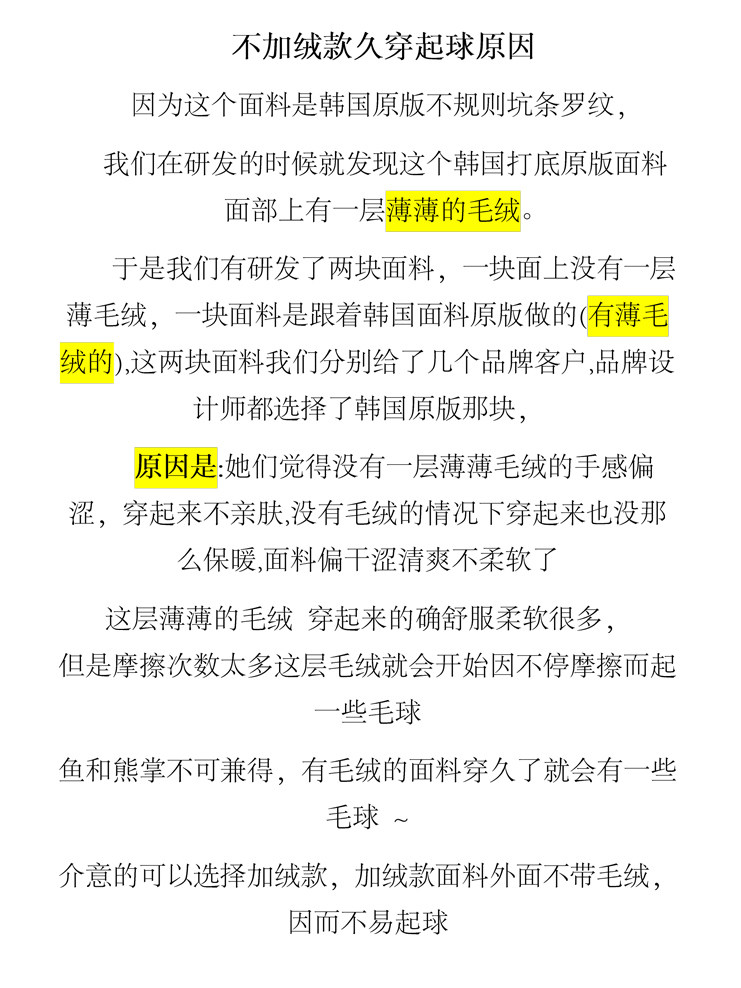 不加绒款久穿起球原因

因为这个面料是韩国原版不规则坑条罗纹，

我们在研发的时候就发现这个韩国打底原版面料面部上有一层薄薄的毛绒。

于是我们有研发了两块面料，一块面上没有一层薄毛绒，一块面料是跟着韩国面料原版做的(有薄毛绒的),这两块面料我们分别给了几个品牌客户,品牌设计师都选择了韩国原版那块，

原因是:她们觉得没有一层薄薄毛绒的手感偏涩，穿起来不亲肤,没有毛绒的情况下穿起来也没那么保暖,面料偏干涩清爽不柔软了

这层薄薄的毛绒 穿起来的确舒服柔软很多，但是摩擦次数太多这层毛绒就会开始因不停摩擦而起一些毛球

鱼和熊掌不可兼得，有毛绒的面料穿久了就会有一些毛球 ~

介意的可以选择加绒款，加绒款面料外面不带毛绒，因而不易起球